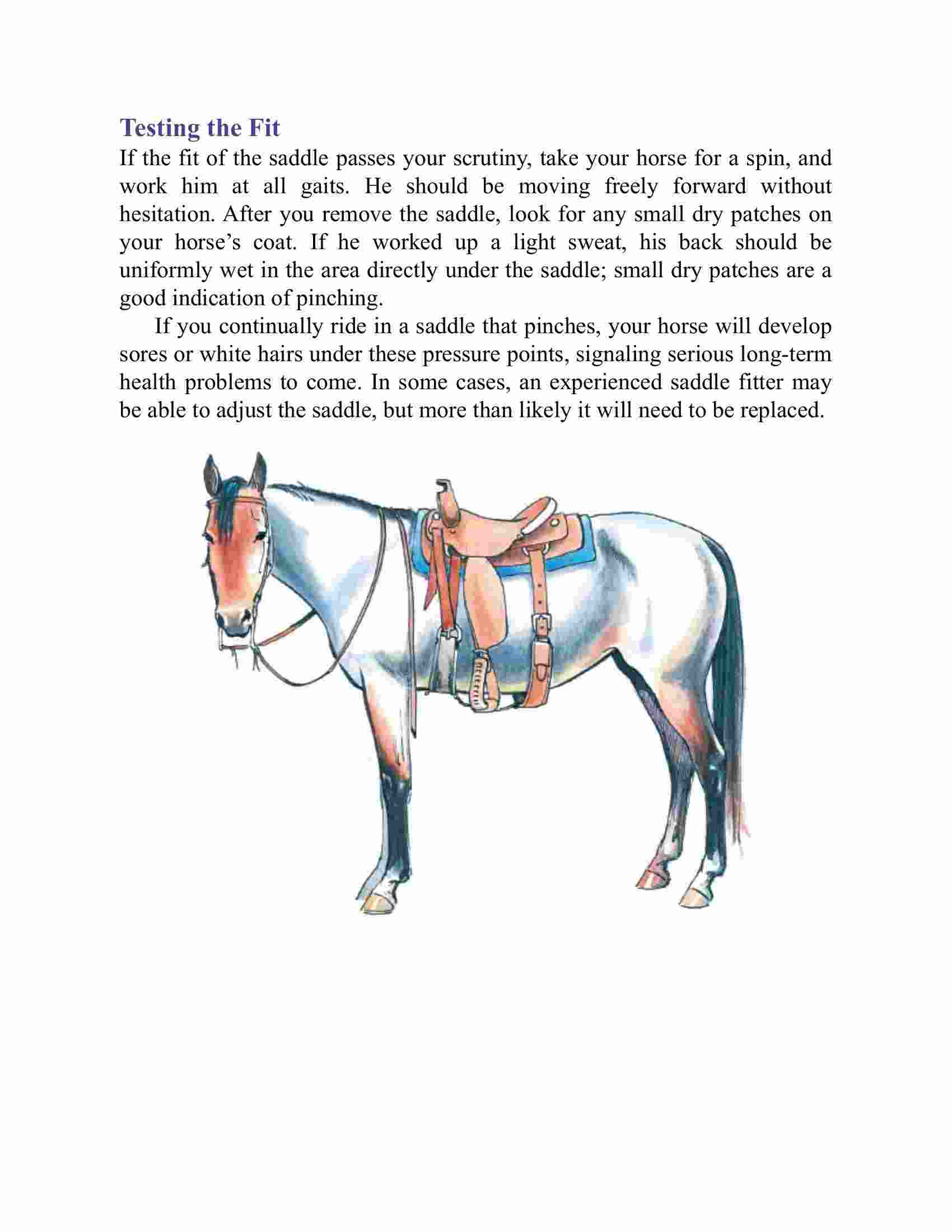 Testing the Fit

If the fit of the saddle passes your scrutiny, take your horse for a spin, and work him at all gaits. He should be moving freely forward without hesitation. After you remove the saddle, look for any small dry patches on your horse’s coat. If he worked up a light sweat, his back should be uniformly wet in the area directly under the saddle; small dry patches are a good indication of pinching.

If you continually ride in a saddle that pinches, your horse will develop sores or white hairs under these pressure points, signaling serious long-term health problems to come. In some cases, an experienced saddle fitter may be able to adjust the saddle, but more than likely it will need to be replaced.